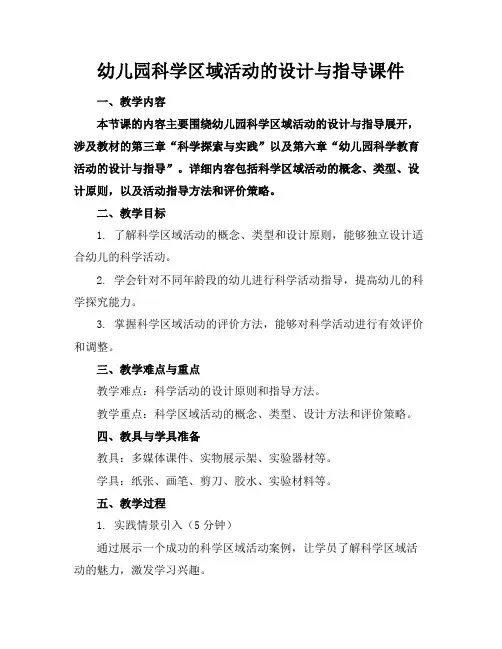 幼儿园科学区域活动的设计与指导课件

一、教学内容

本节课的内容主要围绕幼儿园科学区域活动的设计与指导展开，涉及教材的第三章“科学探索与实践”以及第六章“幼儿园科学教育活动的设计与指导”。详细内容包括科学区域活动的概念、类型、设计原则，以及活动指导方法和评价策略。

二、教学目标

1. 了解科学区域活动的概念、类型和设计原则，能够独立设计适合幼儿的科学活动。

2. 学会针对不同年龄段的幼儿进行科学活动指导，提高幼儿的科学探究能力。

3. 掌握科学区域活动的评价方法，能够对科学活动进行有效评价和调整。

三、教学难点与重点

教学难点：科学活动的设计原则和指导方法。

教学重点：科学区域活动的概念、类型、设计方法和评价策略。

四、教具与学具准备

教具：多媒体课件、实物展示架、实验器材等。

学具：纸张、画笔、剪刀、胶水、实验材料等。

五、教学过程

1. 实践情景引入（5分钟）

通过展示一个成功的科学区域活动案例，让学员了解科学区域活动的魅力，激发学习兴趣。